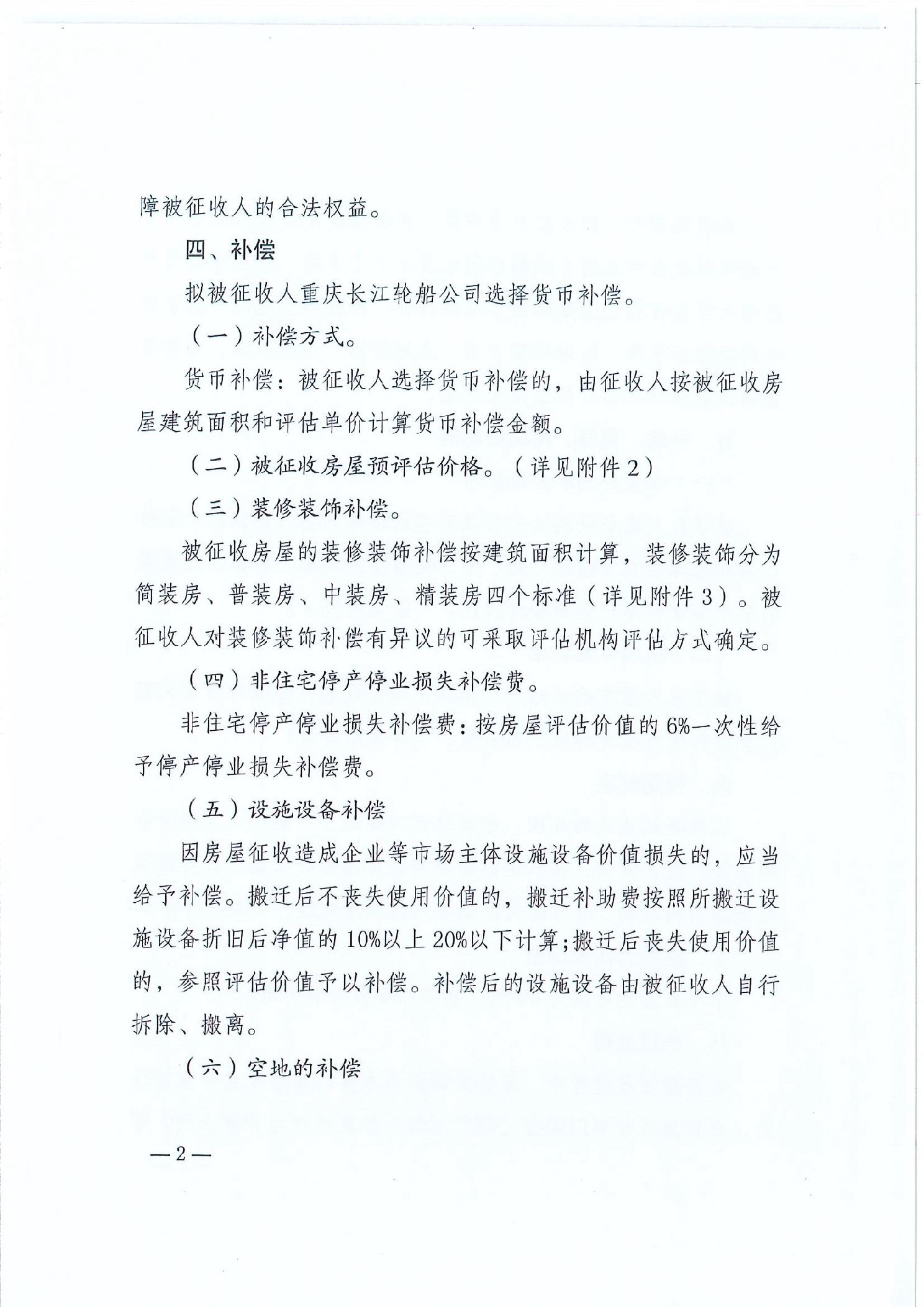 障被征收人的合法权益。

四、补偿

拟被征收人重庆长江轮船公司选择货币补偿。

（一）补偿方式。

货币补偿：被征收人选择货币补偿的，由征收人按被征收房屋建筑面积和评估单价计算货币补偿金额。

（二）被征收房屋预评估价格。（详见附件2）

（三）装修装饰补偿。

被征收房屋的装修装饰补偿按建筑面积计算，装修装饰分为简装房、普装房、中装房、精装房四个标准（详见附件3）。被征收人对装修装饰补偿有异议的可采取评估机构评估方式确定。

（四）非住宅停产停业损失补偿费。

非住宅停产停业损失补偿费：按房屋评估价值的6%一次性给予停产停业损失补偿费。

（五）设施设备补偿

因房屋征收造成企业等市场主体设施设备价值损失的，应当给予补偿。搬迁后不丧失使用价值的，搬迁补助费按照所搬迁设施设备折旧后净值的10%以上20%以下计算；搬迁后丧失使用价值的，参照评估价值予以补偿。补偿后的设施设备由被征收人自行拆除、搬离。

（六）空地的补偿

—2—